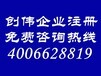 创伟企业注册
免费咨询热线
4006628819